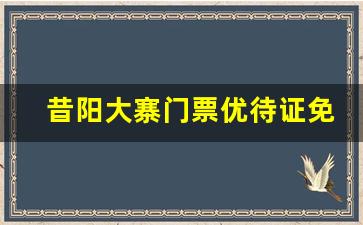 昔阳大寨门票优待证免